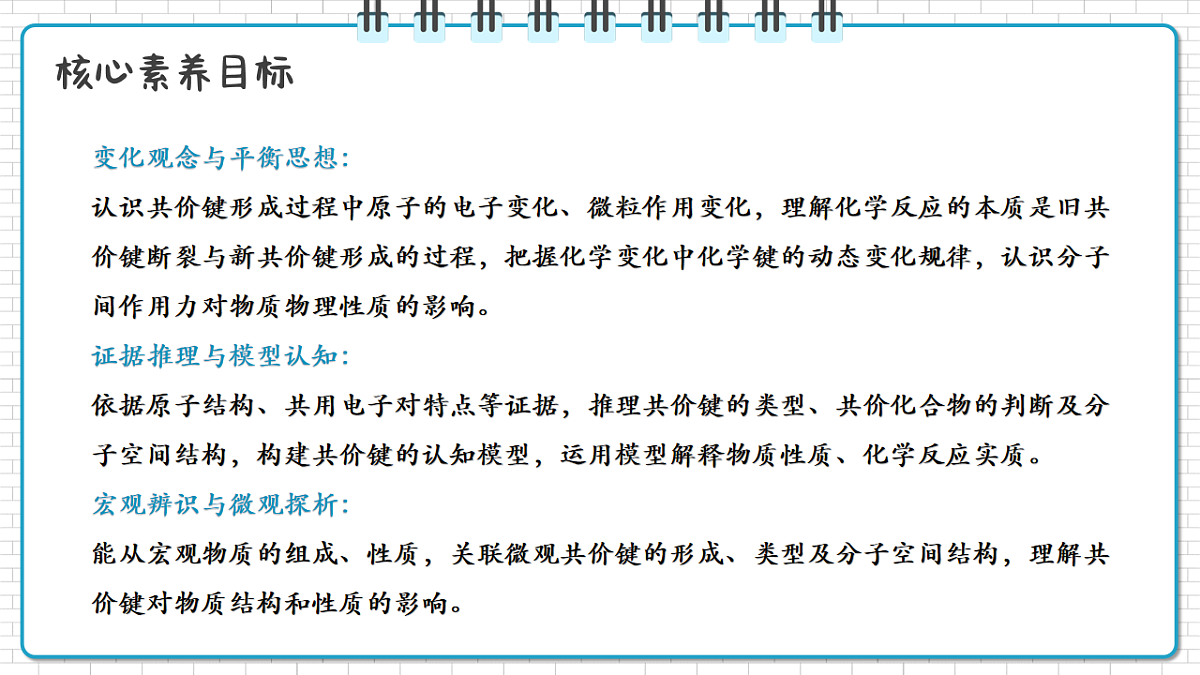 核心素养目标

变化观念与平衡思想:
认识共价键形成过程中原子的电子变化、微粒作用变化，理解化学反应的本质是旧共价键断裂与新共价键形成的过程，把握化学变化中化学键的动态变化规律，认识分子间作用力对物质物理性质的影响。
证据推理与模型认知:
依据原子结构、共用电子对特点等证据，推理共价键的类型、共价化合物的判断及分子空间结构，构建共价键的认知模型，运用模型解释物质性质、化学反应实质。
宏观辨识与微观探析:
能从宏观物质的组成、性质，关联微观共价键的形成、类型及分子空间结构，理解共价键对物质结构和性质的影响。